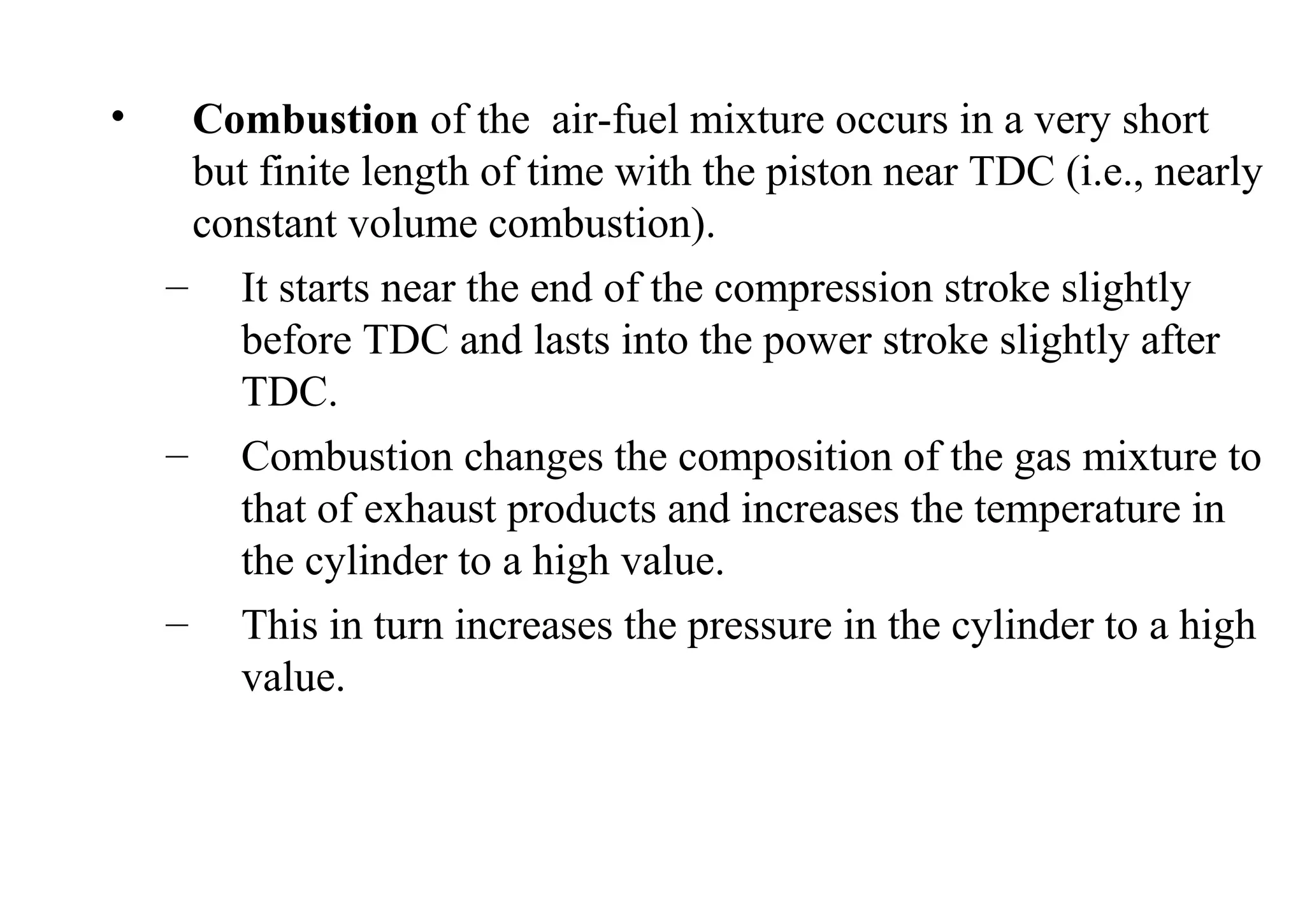 • Combustion of the air-fuel mixture occurs in a very short but finite length of time with the piston near TDC (i.e., nearly constant volume combustion).

– It starts near the end of the compression stroke slightly before TDC and lasts into the power stroke slightly after TDC.

– Combustion changes the composition of the gas mixture to that of exhaust products and increases the temperature in the cylinder to a high value.

– This in turn increases the pressure in the cylinder to a high value.